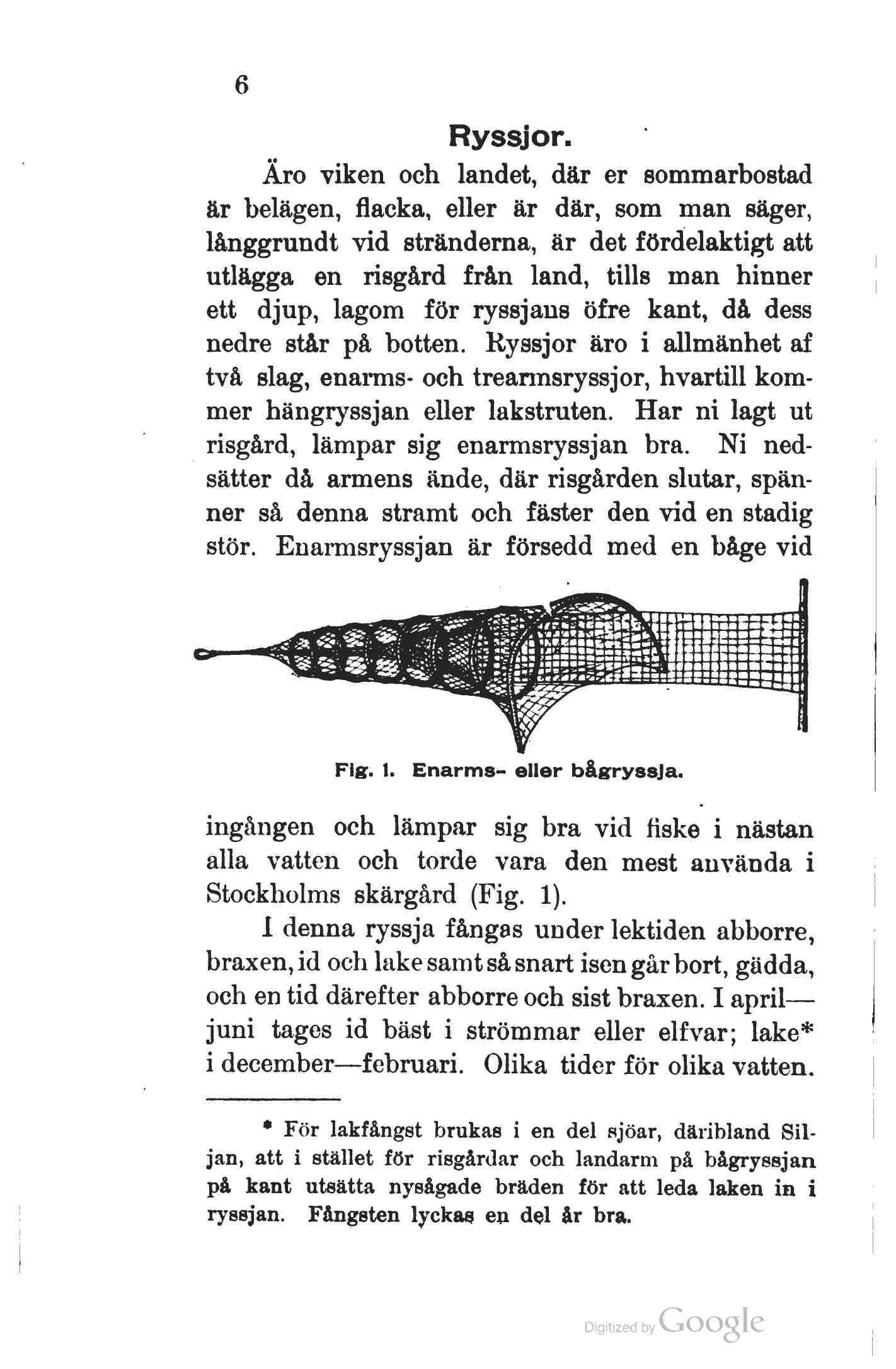 6

Ryssjor.

Äro viken och landet, där er sommarbostad är belägen, flacka, eller är där, som man säger, långgrundt vid stränderna, är det fördelaktigt att utlägga en risgård från land, tills man hinner ett djup, lagom för ryssjans öfre kant, då dess nedre står på botten. Ryssjor äro i allmänhet af två slag, enarms- och trearmsryssjor, hvartill kommer hängryssjan eller lakstruten. Har ni lagt ut risgård, lämpar sig enarmsryssjan bra. Ni nedsätter då armens ände, där risgården slutar, spänner så denna stramt och fäster den vid en stadig stör. Enarmsryssjan är försedd med en båge vid

Fig. 1. Enarms- eller bågryssja.

ingången och lämpar sig bra vid fiske i nästan alla vatten och torde vara den mest använda i Stockholms skärgård (Fig. 1).

I denna ryssja fångas under lektiden abborre, braxen, id och lake samt så snart isen går bort, gädda, och en tid därefter abborre och sist braxen. I april—juni tages id bäst i strömmar eller elfvar; lake* i december—februari. Olika tider för olika vatten.

* För lakfångst brukas i en del sjöar, däribland Siljan, att i stället för risgårdar och landarm på bågryssjan på kant utsätta nysågade bräden för att leda laken in i ryssjan. Fångsten lyckas en del år bra.

Digitized by Google